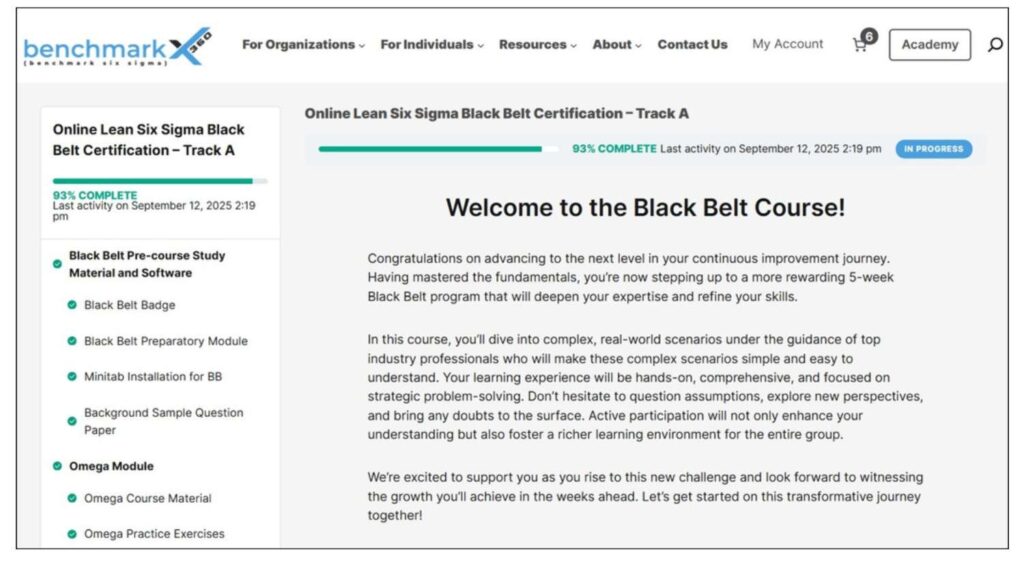 benchmark 360
(benchmark six sigma)

For Organizations For Individuals Resources About Contact Us My Account 6 Academy

Online Lean Six Sigma Black Belt Certification – Track A

93% COMPLETE
Last activity on September 12, 2025 2:19 pm

Black Belt Pre-course Study Material and Software

Black Belt Badge

Black Belt Preparatory Module

Minitab Installation for BB

Background Sample Question Paper

Omega Module

Omega Course Material

Omega Practice Exercises

Online Lean Six Sigma Black Belt Certification – Track A

93% COMPLETE Last activity on September 12, 2025 2:19 pm IN PROGRESS

Welcome to the Black Belt Course!

Congratulations on advancing to the next level in your continuous improvement journey. Having mastered the fundamentals, you're now stepping up to a more rewarding 5-week Black Belt program that will deepen your expertise and refine your skills.

In this course, you'll dive into complex, real-world scenarios under the guidance of top industry professionals who will make these complex scenarios simple and easy to understand. Your learning experience will be hands-on, comprehensive, and focused on strategic problem-solving. Don't hesitate to question assumptions, explore new perspectives, and bring any doubts to the surface. Active participation will not only enhance your understanding but also foster a richer learning environment for the entire group.

We're excited to support you as you rise to this new challenge and look forward to witnessing the growth you'll achieve in the weeks ahead. Let's get started on this transformative journey together!